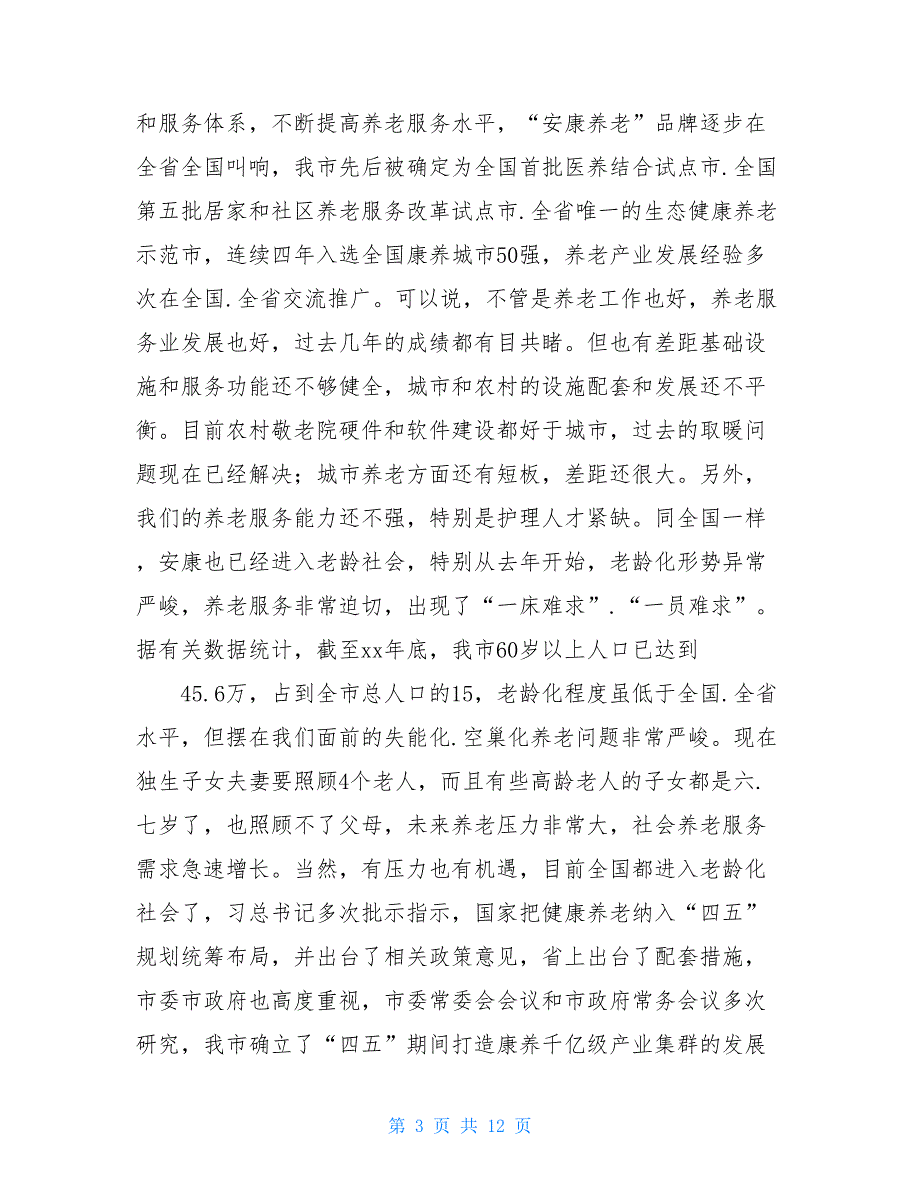 和服务体系，不断提高养老服务水平，“安康养老”品牌逐步在全省全国叫响，我市先后被确定为全国首批医养结合试点市.全国第五批居家和社区养老服务改革试点市.全省唯一的生态健康养老示范市，连续四年入选全国康养城市50强，养老产业发展经验多次在全国.全省交流推广。可以说，不管是养老工作也好，养老服务业发展也好，过去几年的成绩都有目共睹。但也有差距基础设施和服务功能还不够健全，城市和农村的设施配套和发展还不平衡。目前农村敬老院硬件和软件建设都好于城市，过去的取暖问题现在已经解决；城市养老方面还有短板，差距还很大。另外，我们的养老服务能力还不强，特别是护理人才紧缺。同全国一样，安康也已经进入老龄社会，特别从去年开始，老龄化形势异常严峻，养老服务非常迫切，出现了“一床难求”.“一员难求”。据有关数据统计，截至xx年底，我市60岁以上人口已达到

45.6万，占到全市总人口的15，老龄化程度虽低于全国.全省水平，但摆在我们面前的失能化.空巢化养老问题非常严峻。现在独生子女夫妻要照顾4个老人，而且有些高龄老人的子女都是六.七岁了，也照顾不了父母，未来养老压力非常大，社会养老服务需求急速增长。当然，有压力也有机遇，目前全国都进入老龄化社会了，习总书记多次批示指示，国家把健康养老纳入“四五”规划统筹布局，并出台了相关政策意见，省上出台了配套措施，市委市政府也高度重视，市委常委会会议和市政府常务会议多次研究，我市确立了“四五”期间打造康养千亿级产业集群的发展

第 3 页 共 12 页